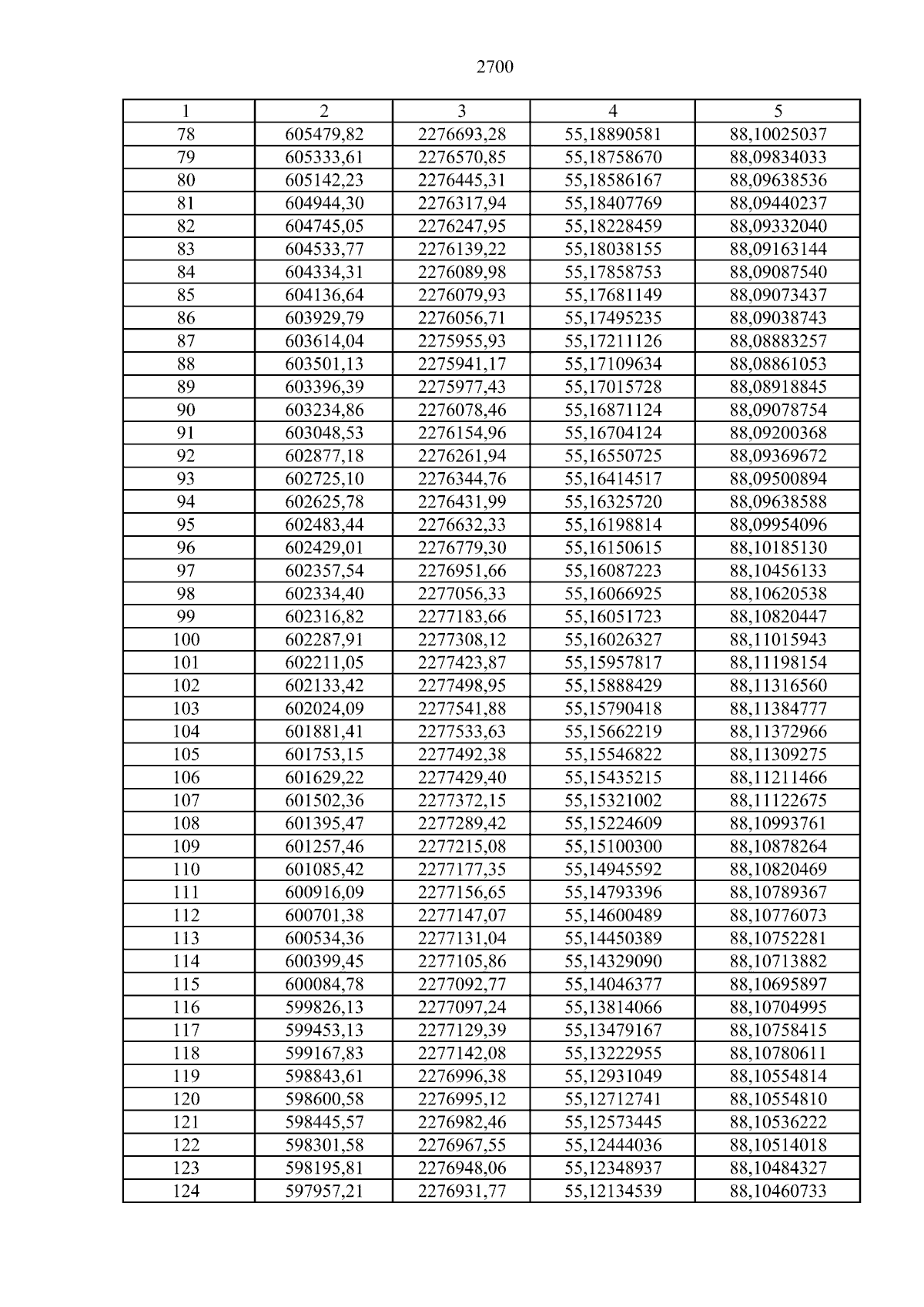 2700

| 1 | 2 | 3 | 4 | 5 |
|---|---|---|---|---|
| 78 | 605479,82 | 2276693,28 | 55,18890581 | 88,10025037 |
| 79 | 605333,61 | 2276570,85 | 55,18758670 | 88,09834033 |
| 80 | 605142,23 | 2276445,31 | 55,18586167 | 88,09638536 |
| 81 | 604944,30 | 2276317,94 | 55,18407769 | 88,09440237 |
| 82 | 604745,05 | 2276247,95 | 55,18228459 | 88,09332040 |
| 83 | 604533,77 | 2276139,22 | 55,18038155 | 88,09163144 |
| 84 | 604334,31 | 2276089,98 | 55,17858753 | 88,09087540 |
| 85 | 604136,64 | 2276079,93 | 55,17681149 | 88,09073437 |
| 86 | 603929,79 | 2276056,71 | 55,17495235 | 88,09038743 |
| 87 | 603614,04 | 2275955,93 | 55,17211126 | 88,08883257 |
| 88 | 603501,13 | 2275941,17 | 55,17109634 | 88,08861053 |
| 89 | 603396,39 | 2275977,43 | 55,17015728 | 88,08918845 |
| 90 | 603234,86 | 2276078,46 | 55,16871124 | 88,09078754 |
| 91 | 603048,53 | 2276154,96 | 55,16704124 | 88,09200368 |
| 92 | 602877,18 | 2276261,94 | 55,16550725 | 88,09369672 |
| 93 | 602725,10 | 2276344,76 | 55,16414517 | 88,09500894 |
| 94 | 602625,78 | 2276431,99 | 55,16325720 | 88,09638588 |
| 95 | 602483,44 | 2276632,33 | 55,16198814 | 88,09954096 |
| 96 | 602429,01 | 2276779,30 | 55,16150615 | 88,10185130 |
| 97 | 602357,54 | 2276951,66 | 55,16087223 | 88,10456133 |
| 98 | 602334,40 | 2277056,33 | 55,16066925 | 88,10620538 |
| 99 | 602316,82 | 2277183,66 | 55,16051723 | 88,10820447 |
| 100 | 602287,91 | 2277308,12 | 55,16026327 | 88,11015943 |
| 101 | 602211,05 | 2277423,87 | 55,15957817 | 88,11198154 |
| 102 | 602133,42 | 2277498,95 | 55,15888429 | 88,11316560 |
| 103 | 602024,09 | 2277541,88 | 55,15790418 | 88,11384777 |
| 104 | 601881,41 | 2277533,63 | 55,15662219 | 88,11372966 |
| 105 | 601753,15 | 2277492,38 | 55,15546822 | 88,11309275 |
| 106 | 601629,22 | 2277429,40 | 55,15435215 | 88,11211466 |
| 107 | 601502,36 | 2277372,15 | 55,15321002 | 88,11122675 |
| 108 | 601395,47 | 2277289,42 | 55,15224609 | 88,10993761 |
| 109 | 601257,46 | 2277215,08 | 55,15100300 | 88,10878264 |
| 110 | 601085,42 | 2277177,35 | 55,14945592 | 88,10820469 |
| 111 | 600916,09 | 2277156,65 | 55,14793396 | 88,10789367 |
| 112 | 600701,38 | 2277147,07 | 55,14600489 | 88,10776073 |
| 113 | 600534,36 | 2277131,04 | 55,14450389 | 88,10752281 |
| 114 | 600399,45 | 2277105,86 | 55,14329090 | 88,10713882 |
| 115 | 600084,78 | 2277092,77 | 55,14046377 | 88,10695897 |
| 116 | 599826,13 | 2277097,24 | 55,13814066 | 88,10704995 |
| 117 | 599453,13 | 2277129,39 | 55,13479167 | 88,10758415 |
| 118 | 599167,83 | 2277142,08 | 55,13222955 | 88,10780611 |
| 119 | 598843,61 | 2276996,38 | 55,12931049 | 88,10554814 |
| 120 | 598600,58 | 2276995,12 | 55,12712741 | 88,10554810 |
| 121 | 598445,57 | 2276982,46 | 55,12573445 | 88,10536222 |
| 122 | 598301,58 | 2276967,55 | 55,12444036 | 88,10514018 |
| 123 | 598195,81 | 2276948,06 | 55,12348937 | 88,10484327 |
| 124 | 597957,21 | 2276931,77 | 55,12134539 | 88,10460733 |